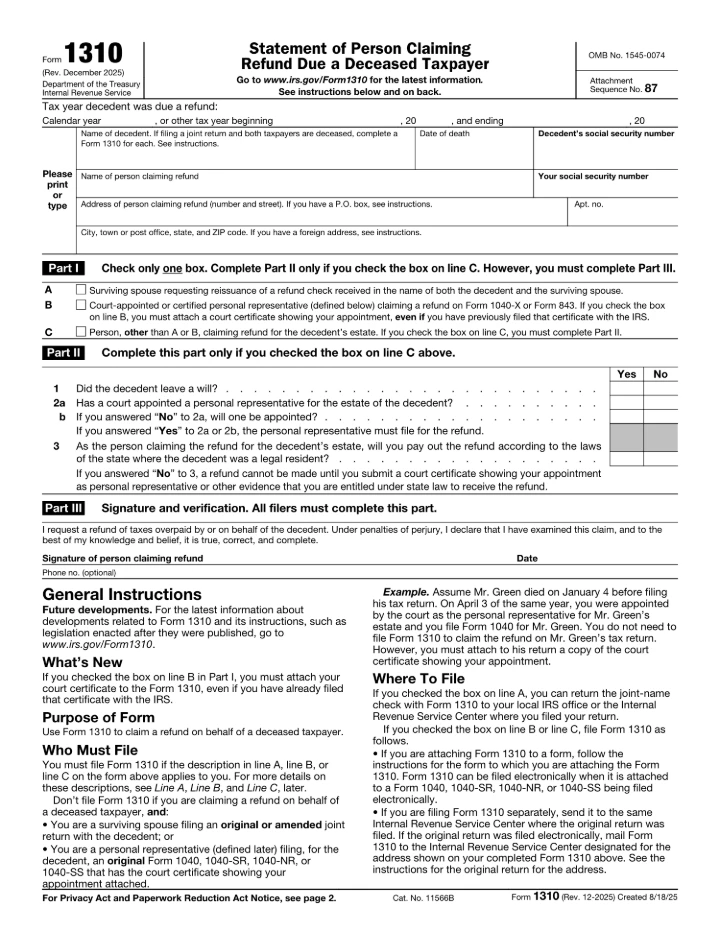 Form 1310
(Rev. December 2025)
Department of the Treasury
Internal Revenue Service

Statement of Person Claiming Refund Due a Deceased Taxpayer
Go to www.irs.gov/Form1310 for the latest information.
See instructions below and on back.

OMB No. 1545-0074
Attachment Sequence No. 87

Tax year decedent was due a refund:
Calendar year ____ , or other tax year beginning ____ , 20 ____ , and ending ____ , 20 ____

Please print or type

Name of decedent. If filing a joint return and both taxpayers are deceased, complete a Form 1310 for each. See instructions.
Date of death
Decedent's social security number

Name of person claiming refund
Your social security number

Address of person claiming refund (number and street). If you have a P.O. box, see instructions.
Apt. no.

City, town or post office, state, and ZIP code. If you have a foreign address, see instructions.

Part I Check only one box. Complete Part II only if you check the box on line C. However, you must complete Part III.

A ☐ Surviving spouse requesting reissuance of a refund check received in the name of both the decedent and the surviving spouse.
B ☐ Court-appointed or certified personal representative (defined below) claiming a refund on Form 1040-X or Form 843. If you check the box on line B, you must attach a court certificate showing your appointment, even if you have previously filed that certificate with the IRS.
C ☐ Person, other than A or B, claiming refund for the decedent's estate. If you check the box on line C, you must complete Part II.

Part II Complete this part only if you checked the box on line C above.

Yes No
1 Did the decedent leave a will?
2a Has a court appointed a personal representative for the estate of the decedent?
b If you answered "No" to 2a, will one be appointed?
If you answered "Yes" to 2a or 2b, the personal representative must file for the refund.
3 As the person claiming the refund for the decedent's estate, will you pay out the refund according to the laws of the state where the decedent was a legal resident?
If you answered "No" to 3, a refund cannot be made until you submit a court certificate showing your appointment as personal representative or other evidence that you are entitled under state law to receive the refund.

Part III Signature and verification. All filers must complete this part.

I request a refund of taxes overpaid by or on behalf of the decedent. Under penalties of perjury, I declare that I have examined this claim, and to the best of my knowledge and belief, it is true, correct, and complete.

Signature of person claiming refund
Date
Phone no. (optional)

General Instructions

Future developments. For the latest information about developments related to Form 1310 and its instructions, such as legislation enacted after they were published, go to www.irs.gov/Form1310.

What's New

If you checked the box on line B in Part I, you must attach your court certificate to the Form 1310, even if you have already filed that certificate with the IRS.

Purpose of Form

Use Form 1310 to claim a refund on behalf of a deceased taxpayer.

Who Must File

You must file Form 1310 if the description in line A, line B, or line C on the form above applies to you. For more details on these descriptions, see Line A, Line B, and Line C, later.

Don't file Form 1310 if you are claiming a refund on behalf of a deceased taxpayer, and:

• You are a surviving spouse filing an original or amended joint return with the decedent; or
• You are a personal representative (defined later) filing, for the decedent, an original Form 1040, 1040-SR, 1040-NR, or 1040-SS that has the court certificate showing your appointment attached.

Example. Assume Mr. Green died on January 4 before filing his tax return. On April 3 of the same year, you were appointed by the court as the personal representative for Mr. Green's estate and you file Form 1040 for Mr. Green. You do not need to file Form 1310 to claim the refund on Mr. Green's tax return. However, you must attach to his return a copy of the court certificate showing your appointment.

Where To File

If you checked the box on line A, you can return the joint-name check with Form 1310 to your local IRS office or the Internal Revenue Service Center where you filed your return.

If you checked the box on line B or line C, file Form 1310 as follows.

• If you are attaching Form 1310 to a form, follow the instructions for the form to which you are attaching the Form 1310. Form 1310 can be filed electronically when it is attached to a Form 1040, 1040-SR, 1040-NR, or 1040-SS being filed electronically.
• If you are filing Form 1310 separately, send it to the same Internal Revenue Service Center where the original return was filed. If the original return was filed electronically, mail Form 1310 to the Internal Revenue Service Center designated for the address shown on your completed Form 1310 above. See the instructions for the original return for the address.

For Privacy Act and Paperwork Reduction Act Notice, see page 2.
Cat. No. 11566B
Form 1310 (Rev. 12-2025) Created 8/18/25